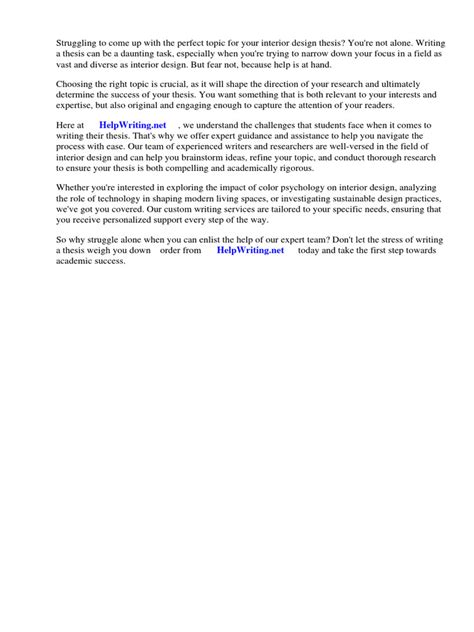 Struggling to come up with the perfect topic for your interior design thesis? You're not alone. Writing a thesis can be a daunting task, especially when you're trying to narrow down your focus in a field as vast and diverse as interior design. But fear not, because help is at hand.

Choosing the right topic is crucial, as it will shape the direction of your research and ultimately determine the success of your thesis. You want something that is both relevant to your interests and expertise, but also original and engaging enough to capture the attention of your readers.

Here at HelpWriting.net , we understand the challenges that students face when it comes to writing their thesis. That's why we offer expert guidance and assistance to help you navigate the process with ease. Our team of experienced writers and researchers are well-versed in the field of interior design and can help you brainstorm ideas, refine your topic, and conduct thorough research to ensure your thesis is both compelling and academically rigorous.

Whether you're interested in exploring the impact of color psychology on interior design, analyzing the role of technology in shaping modern living spaces, or investigating sustainable design practices, we've got you covered. Our custom writing services are tailored to your specific needs, ensuring that you receive personalized support every step of the way.

So why struggle alone when you can enlist the help of our expert team? Don't let the stress of writing a thesis weigh you down order from HelpWriting.net today and take the first step towards academic success.